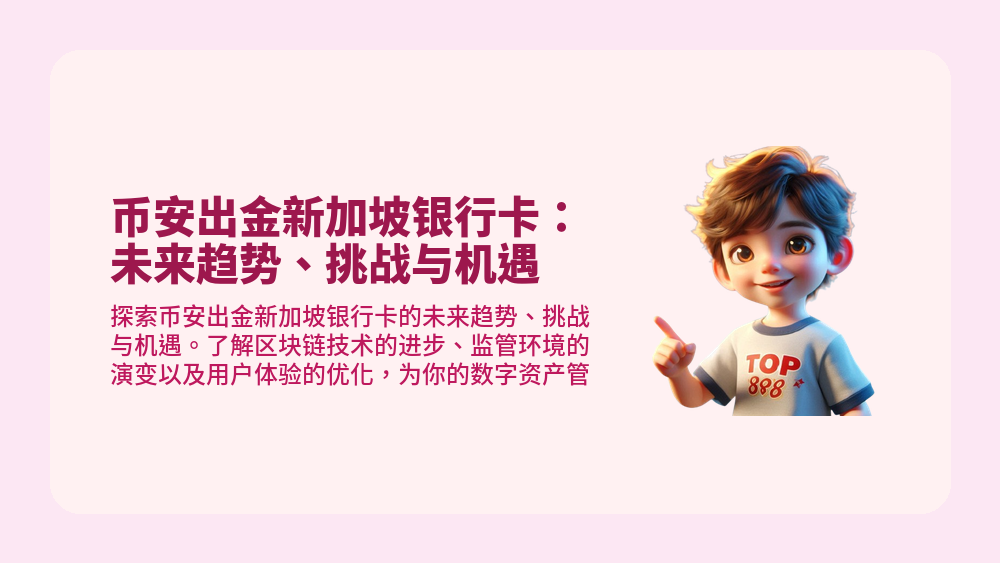 币安出金新加坡银行卡：未来趋势、挑战与机遇

探索币安出金新加坡银行卡的未来趋势、挑战与机遇。了解区块链技术的进步、监管环境的演变以及用户体验的优化，为你的数字资产管

TOP
888